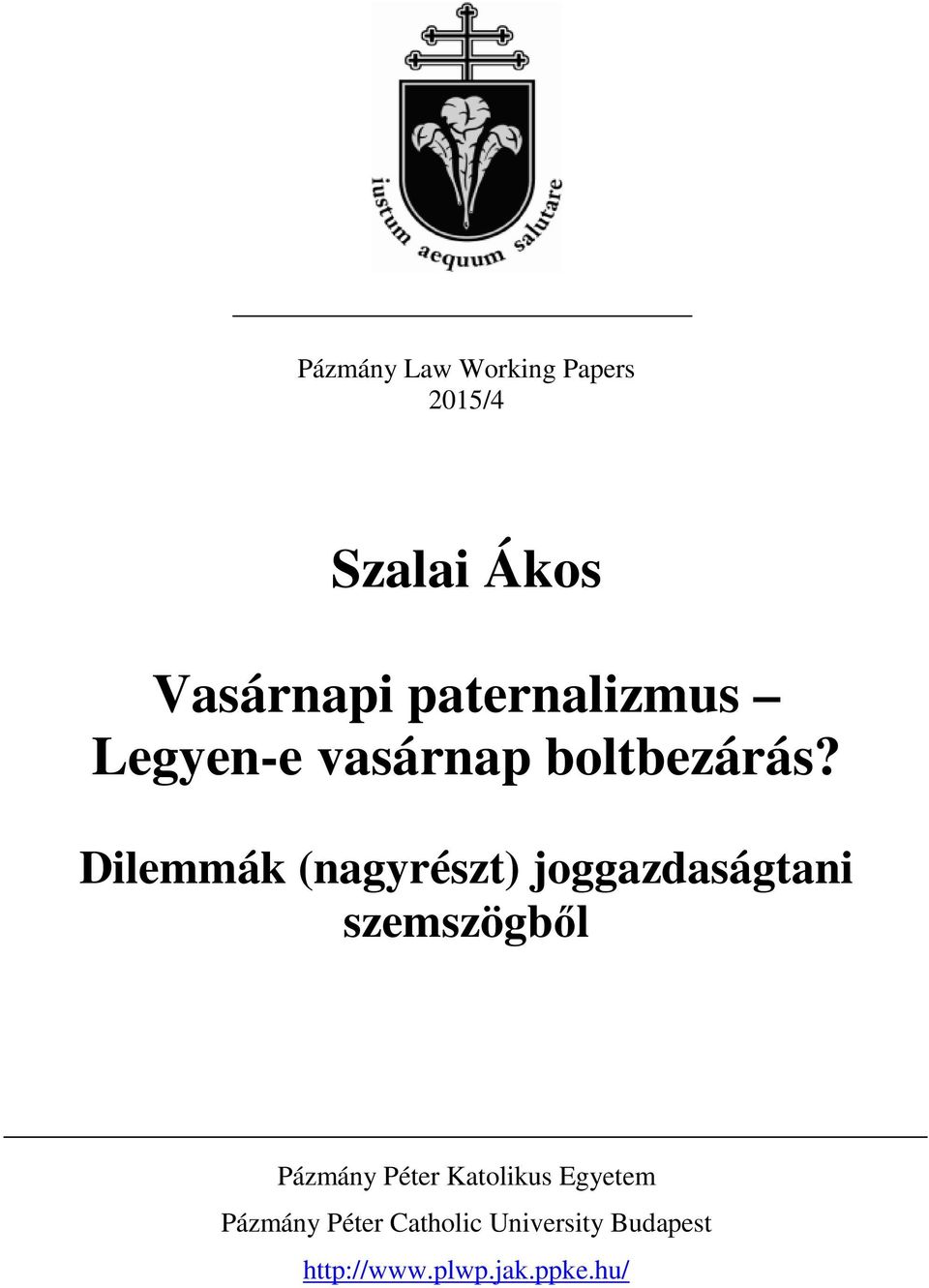 iustum aequum salutare

Pázmány Law Working Papers
2015/4

Szalai Ákos

Vasárnapi paternalizmus – Legyen-e vasárnap boltbezárás?

Dilemmák (nagyrészt) joggazdaságtani szemszögből

Pázmány Péter Katolikus Egyetem
Pázmány Péter Catholic University Budapest
http://www.plwp.jak.ppke.hu/